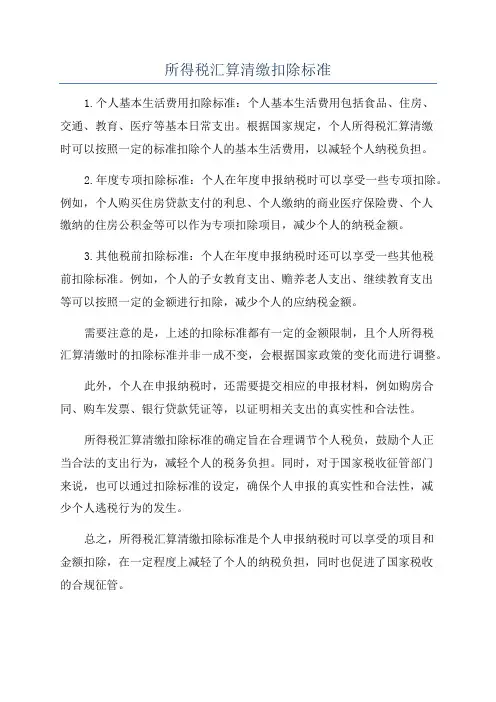 所得税汇算清缴扣除标准

1.个人基本生活费用扣除标准：个人基本生活费用包括食品、住房、交通、教育、医疗等基本日常支出。根据国家规定，个人所得税汇算清缴时可以按照一定的标准扣除个人的基本生活费用，以减轻个人纳税负担。

2.年度专项扣除标准：个人在年度申报纳税时可以享受一些专项扣除。例如，个人购买住房贷款支付的利息、个人缴纳的商业医疗保险费、个人缴纳的住房公积金等可以作为专项扣除项目，减少个人的纳税金额。

3.其他税前扣除标准：个人在年度申报纳税时还可以享受一些其他税前扣除标准。例如，个人的子女教育支出、赡养老人支出、继续教育支出等可以按照一定的金额进行扣除，减少个人的应纳税金额。

需要注意的是，上述的扣除标准都有一定的金额限制，且个人所得税汇算清缴时的扣除标准并非一成不变，会根据国家政策的变化而进行调整。

此外，个人在申报纳税时，还需要提交相应的申报材料，例如购房合同、购车发票、银行贷款凭证等，以证明相关支出的真实性和合法性。

所得税汇算清缴扣除标准的确定旨在合理调节个人税负，鼓励个人正当合法的支出行为，减轻个人的税务负担。同时，对于国家税收征管部门来说，也可以通过扣除标准的设定，确保个人申报的真实性和合法性，减少个人逃税行为的发生。

总之，所得税汇算清缴扣除标准是个人申报纳税时可以享受的项目和金额扣除，在一定程度上减轻了个人的纳税负担，同时也促进了国家税收的合规征管。